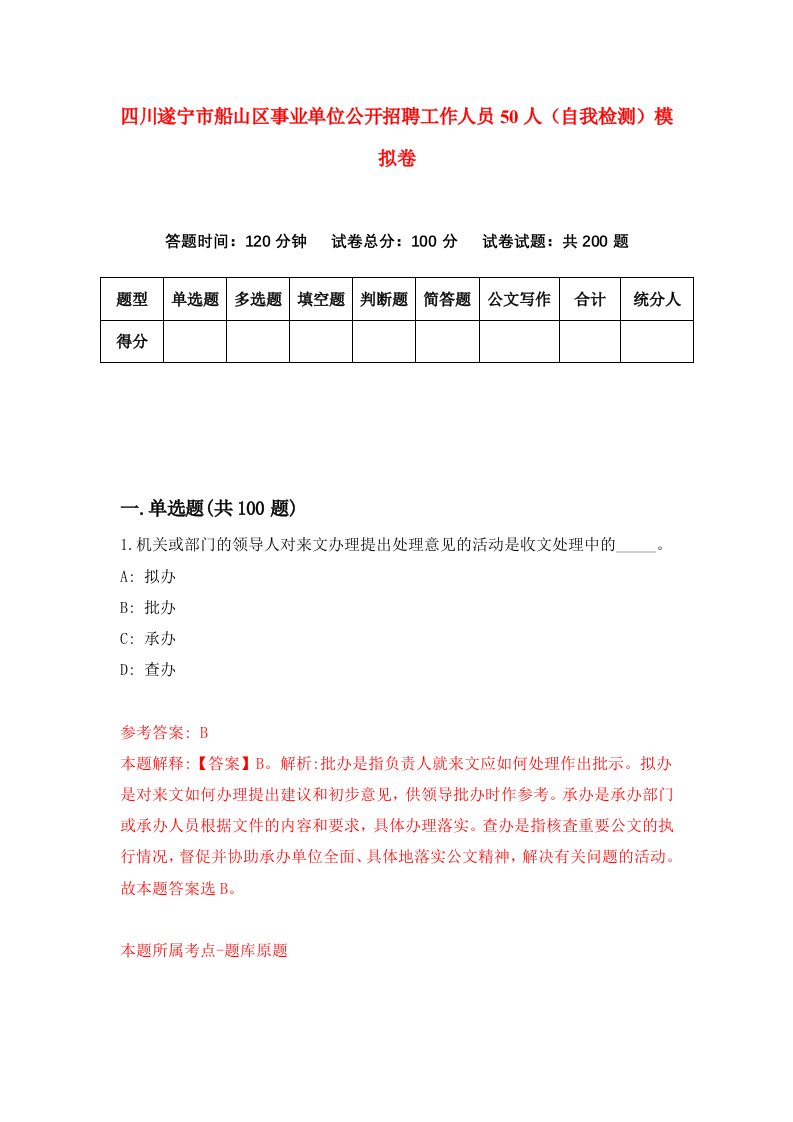 四川遂宁市船山区事业单位公开招聘工作人员50人（自我检测）模拟卷

答题时间：120分钟　试卷总分：100分　试卷试题：共200题

| 题型 | 单选题 | 多选题 | 填空题 | 判断题 | 简答题 | 公文写作 | 合计 | 统分人 |
|---|---|---|---|---|---|---|---|---|
| 得分 | | | | | | | | |

一.单选题(共100题)

1.机关或部门的领导人对来文办理提出处理意见的活动是收文处理中的_____。

A: 拟办

B: 批办

C: 承办

D: 查办

参考答案: B

本题解释:【答案】B。解析:批办是指负责人就来文应如何处理作出批示。拟办是对来文如何办理提出建议和初步意见，供领导批办时作参考。承办是承办部门或承办人员根据文件的内容和要求，具体办理落实。查办是指核查重要公文的执行情况，督促并协助承办单位全面、具体地落实公文精神，解决有关问题的活动。故本题答案选B。

本题所属考点-题库原题